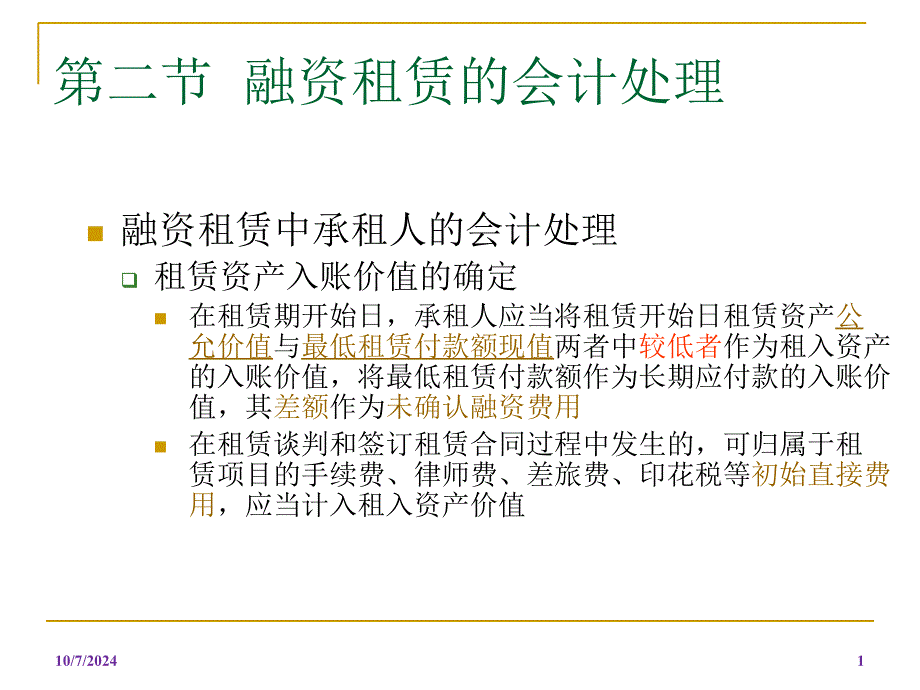 第二节 融资租赁的会计处理

融资租赁中承租人的会计处理

租赁资产入账价值的确定

在租赁期开始日，承租人应当将租赁开始日租赁资产公允价值与最低租赁付款额现值两者中较低者作为租入资产的入账价值，将最低租赁付款额作为长期应付款的入账价值，其差额作为未确认融资费用

在租赁谈判和签订租赁合同过程中发生的，可归属于租赁项目的手续费、律师费、差旅费、印花税等初始直接费用，应当计入租入资产价值

10/7/2024

1